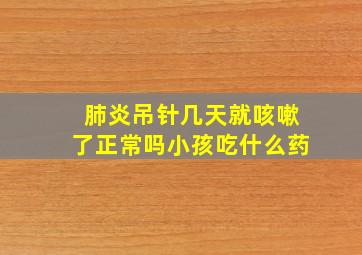 肺炎吊针几天就咳嗽了正常吗小孩吃什么药